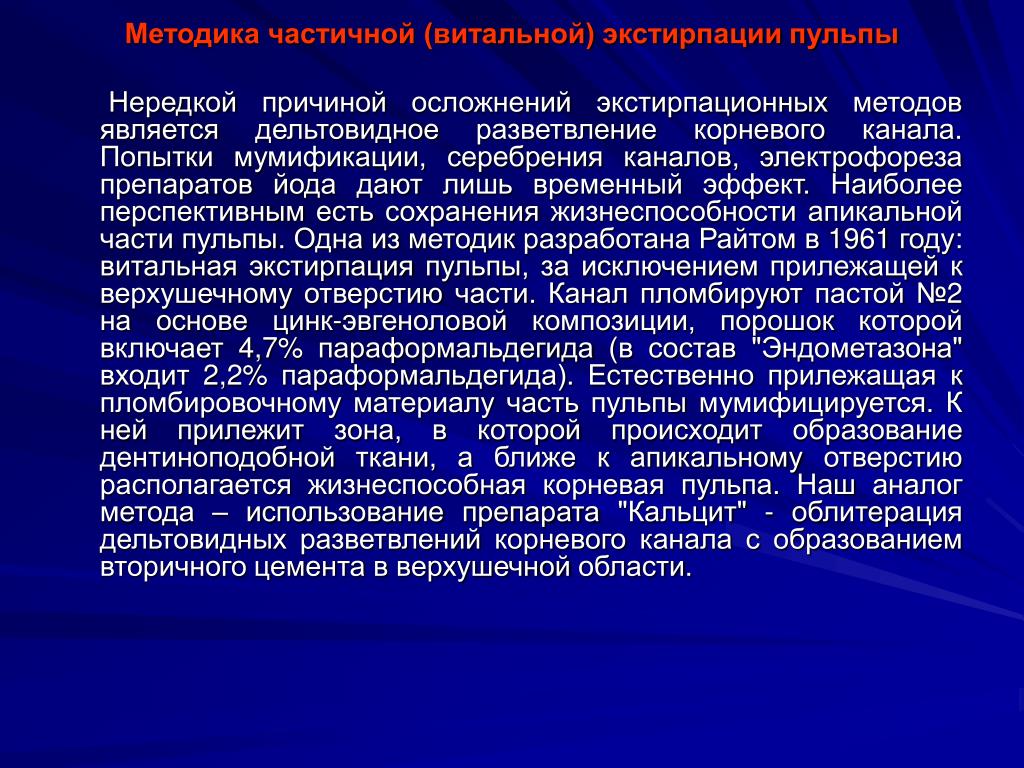 Методика частичной (витальной) экстирпации пульпы

Нередкой причиной осложнений экстирпационных методов является дельтовидное разветвление корневого канала. Попытки мумификации, серебрения каналов, электрофореза препаратов йода дают лишь временный эффект. Наиболее перспективным есть сохранения жизнеспособности апикальной части пульпы. Одна из методик разработана Райтом в 1961 году: витальная экстирпация пульпы, за исключением прилежащей к верхушечному отверстию части. Канал пломбируют пастой №2 на основе цинк-эвгеноловой композиции, порошок которой включает 4,7% параформальдегида (в состав "Эндометазона" входит 2,2% параформальдегида). Естественно прилежащая к пломбировочному материалу часть пульпы мумифицируется. К ней прилежит зона, в которой происходит образование дентиноподобной ткани, а ближе к апикальному отверстию располагается жизнеспособная корневая пульпа. Наш аналог метода – использование препарата "Кальцит" - облитерация дельтовидных разветвлений корневого канала с образованием вторичного цемента в верхушечной области.